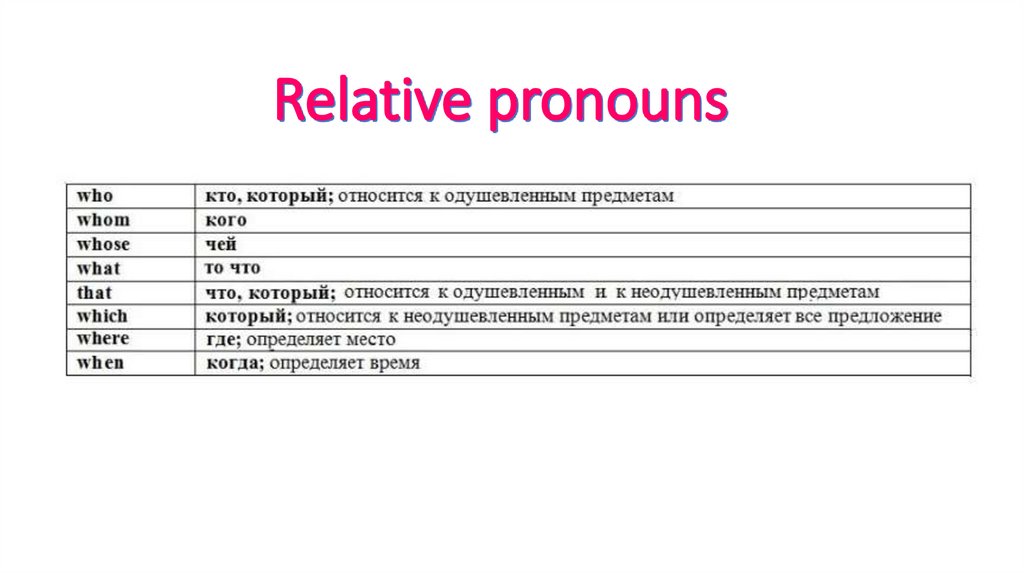 Relative pronouns

| who | кто, который; относится к одушевленным предметам |
|---|---|
| whom | кого |
| whose | чей |
| what | то что |
| that | что, который; относится к одушевленным и к неодушевленным предметам |
| which | который; относится к неодушевленным предметам или определяет все предложение |
| where | где; определяет место |
| when | когда; определяет время |